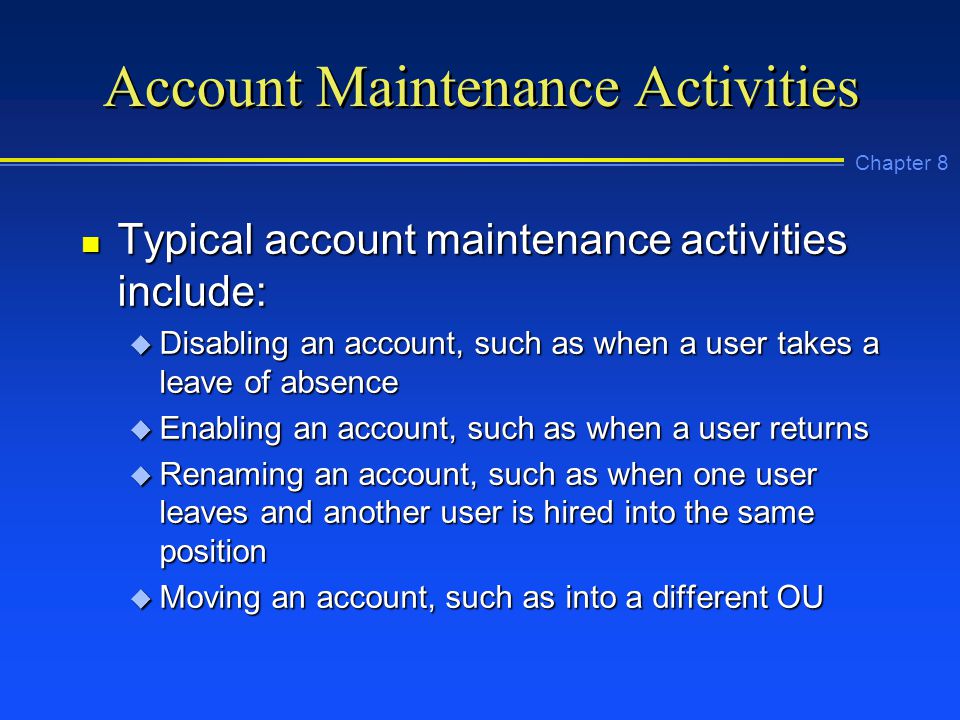 Account Maintenance Activities

Chapter 8

Typical account maintenance activities include:

Disabling an account, such as when a user takes a leave of absence

Enabling an account, such as when a user returns

Renaming an account, such as when one user leaves and another user is hired into the same position

Moving an account, such as into a different OU